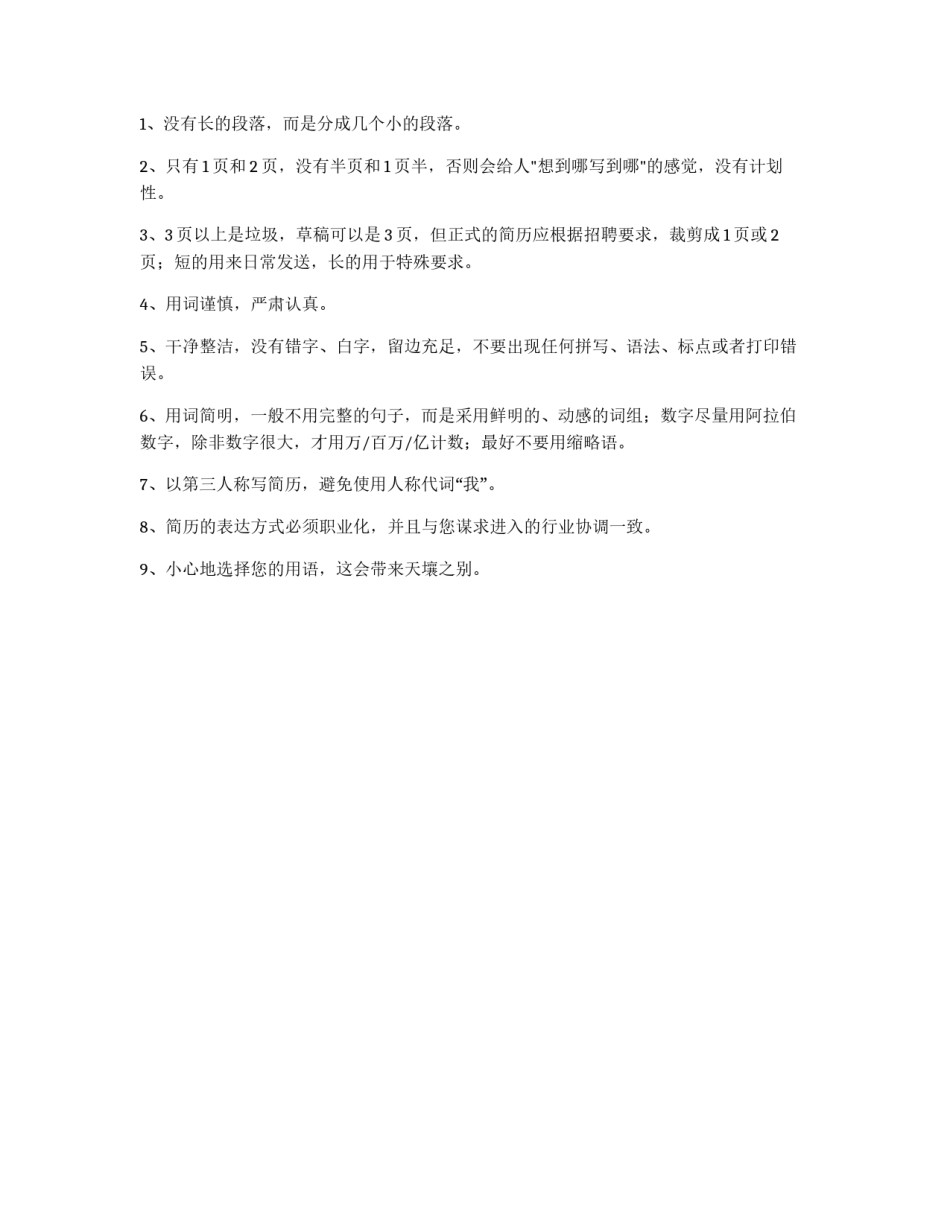 1、没有长的段落，而是分成几个小的段落。

2、只有1页和2页，没有半页和1页半，否则会给人"想到哪写到哪"的感觉，没有计划性。

3、3页以上是垃圾，草稿可以是3页，但正式的简历应根据招聘要求，裁剪成1页或2页；短的用来日常发送，长的用于特殊要求。

4、用词谨慎，严肃认真。

5、干净整洁，没有错字、白字，留边充足，不要出现任何拼写、语法、标点或者打印错误。

6、用词简明，一般不用完整的句子，而是采用鲜明的、动感的词组；数字尽量用阿拉伯数字，除非数字很大，才用万/百万/亿计数；最好不要用缩略语。

7、以第三人称写简历，避免使用人称代词“我”。

8、简历的表达方式必须职业化，并且与您谋求进入的行业协调一致。

9、小心地选择您的用语，这会带来天壤之别。